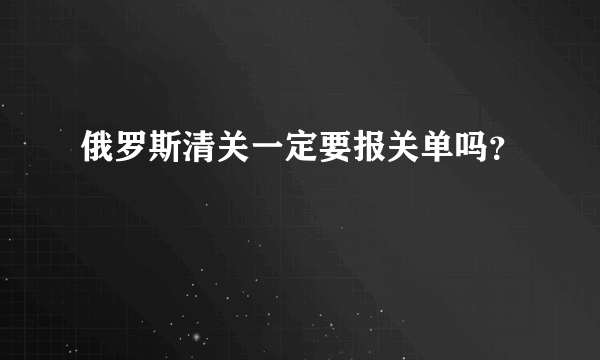 俄罗斯清关一定要报关单吗?